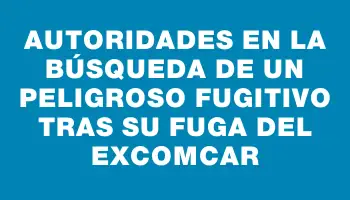 AUTORIDADES EN LA BÚSQUEDA DE UN PELIGROSO FUGITIVO TRAS SU FUGA DEL EXCOMCAR